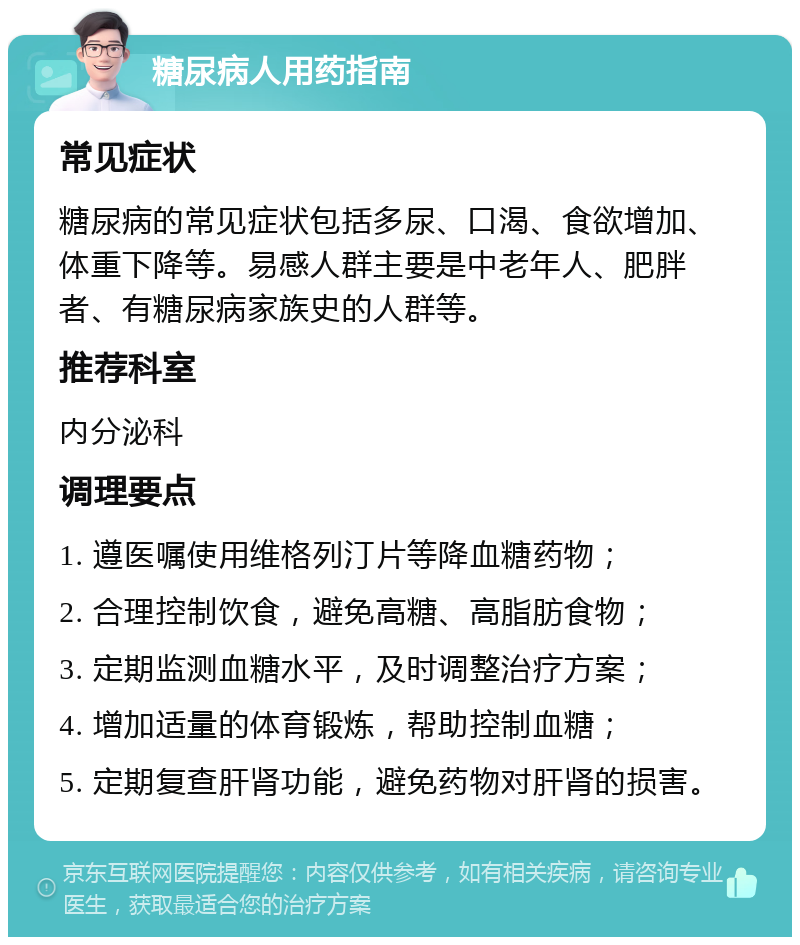 糖尿病人用药指南

常见症状

糖尿病的常见症状包括多尿、口渴、食欲增加、体重下降等。易感人群主要是中老年人、肥胖者、有糖尿病家族史的人群等。

推荐科室

内分泌科

调理要点

1. 遵医嘱使用维格列汀片等降血糖药物；

2. 合理控制饮食，避免高糖、高脂肪食物；

3. 定期监测血糖水平，及时调整治疗方案；

4. 增加适量的体育锻炼，帮助控制血糖；

5. 定期复查肝肾功能，避免药物对肝肾的损害。

京东互联网医院提醒您：内容仅供参考，如有相关疾病，请咨询专业医生，获取最适合您的治疗方案